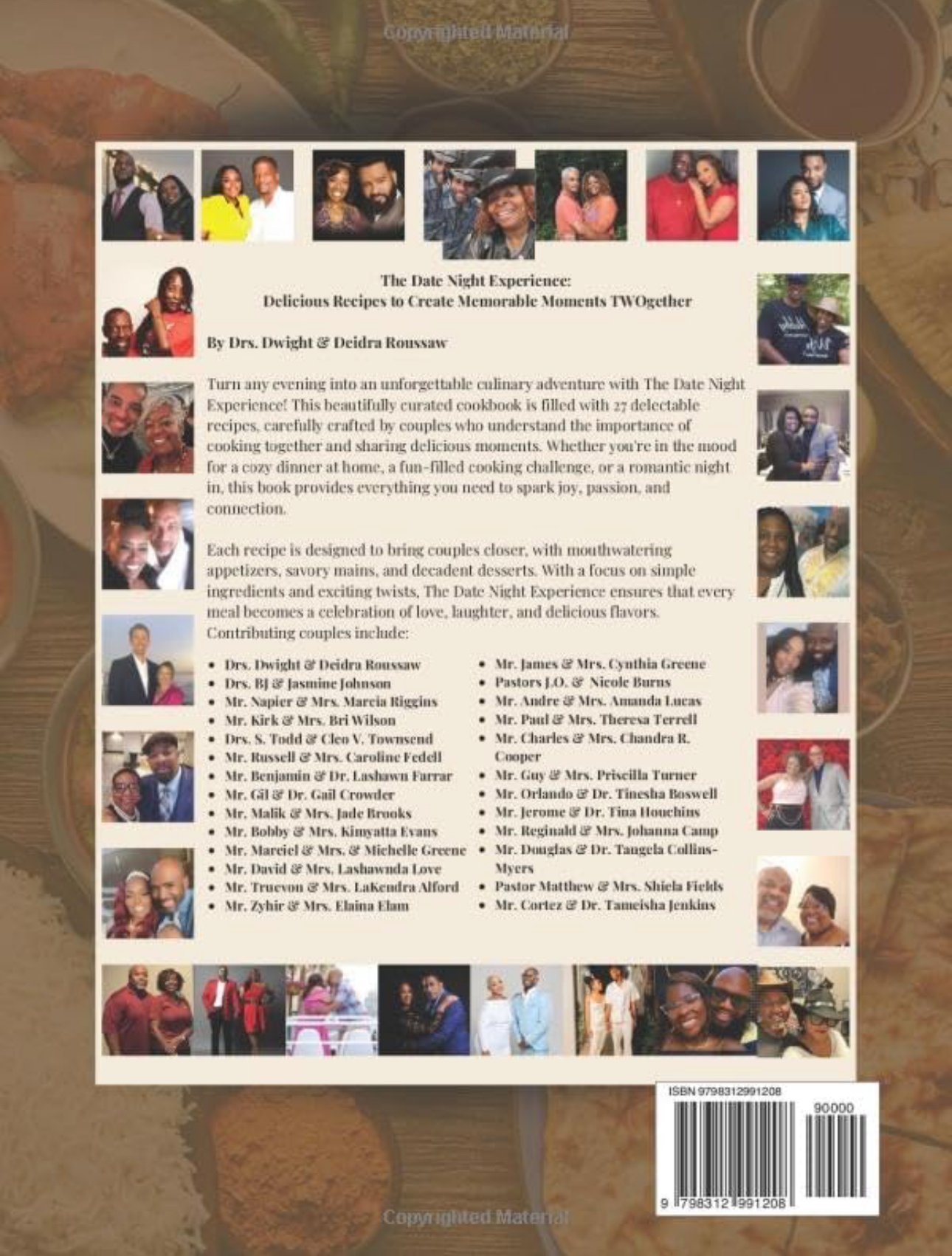 Copyrighted Material

The Date Night Experience:
Delicious Recipes to Create Memorable Moments TWOgether

By Drs. Dwight & Deidra Roussaw

Turn any evening into an unforgettable culinary adventure with The Date Night Experience! This beautifully curated cookbook is filled with 27 delectable recipes, carefully crafted by couples who understand the importance of cooking together and sharing delicious moments. Whether you're in the mood for a cozy dinner at home, a fun-filled cooking challenge, or a romantic night in, this book provides everything you need to spark joy, passion, and connection.

Each recipe is designed to bring couples closer, with mouthwatering appetizers, savory mains, and decadent desserts. With a focus on simple ingredients and exciting twists, The Date Night Experience ensures that every meal becomes a celebration of love, laughter, and delicious flavors. Contributing couples include:

- Drs. Dwight & Deidra Roussaw
- Drs. BJ & Jasmine Johnson
- Mr. Napier & Mrs. Marcia Riggins
- Mr. Kirk & Mrs. Bri Wilson
- Drs. S. Todd & Cleo V. Townsend
- Mr. Russell & Mrs. Caroline Fedell
- Mr. Benjamin & Dr. Lashawn Farrar
- Mr. Gil & Dr. Gail Crowder
- Mr. Malik & Mrs. Jade Brooks
- Mr. Bobby & Mrs. Kimyatta Evans
- Mr. Marciel & Mrs. & Michelle Greene
- Mr. David & Mrs. Lashawnda Love
- Mr. Truevon & Mrs. LaKendra Alford
- Mr. Zyhir & Mrs. Elaina Elam

- Mr. James & Mrs. Cynthia Greene
- Pastors J.O. & Nicole Burns
- Mr. Andre & Mrs. Amanda Lucas
- Mr. Paul & Mrs. Theresa Terrell
- Mr. Charles & Mrs. Chandra R. Cooper
- Mr. Guy & Mrs. Priscilla Turner
- Mr. Orlando & Dr. Tinesha Boswell
- Mr. Jerome & Dr. Tina Houchins
- Mr. Reginald & Mrs. Johanna Camp
- Mr. Douglas & Dr. Tangela Collins-Myers
- Pastor Matthew & Mrs. Shiela Fields
- Mr. Cortez & Dr. Tameisha Jenkins

ISBN 9798312991208
90000
9 798312 991208

Copyrighted Material